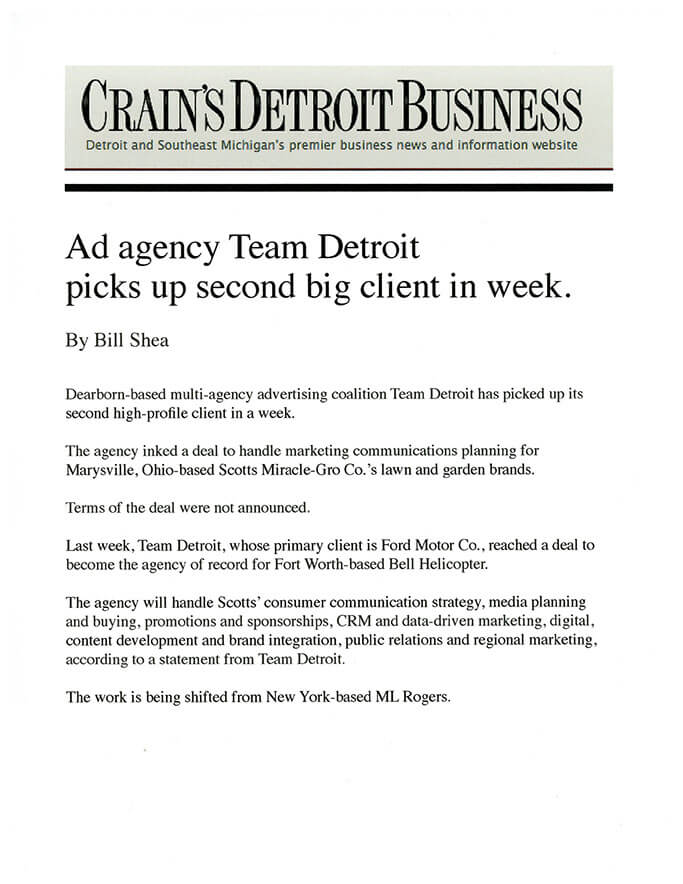 CRAIN'S DETROIT BUSINESS
Detroit and Southeast Michigan's premier business news and information website

Ad agency Team Detroit picks up second big client in week.

By Bill Shea

Dearborn-based multi-agency advertising coalition Team Detroit has picked up its second high-profile client in a week.

The agency inked a deal to handle marketing communications planning for Marysville, Ohio-based Scotts Miracle-Gro Co.'s lawn and garden brands.

Terms of the deal were not announced.

Last week, Team Detroit, whose primary client is Ford Motor Co., reached a deal to become the agency of record for Fort Worth-based Bell Helicopter.

The agency will handle Scotts' consumer communication strategy, media planning and buying, promotions and sponsorships, CRM and data-driven marketing, digital, content development and brand integration, public relations and regional marketing, according to a statement from Team Detroit.

The work is being shifted from New York-based ML Rogers.